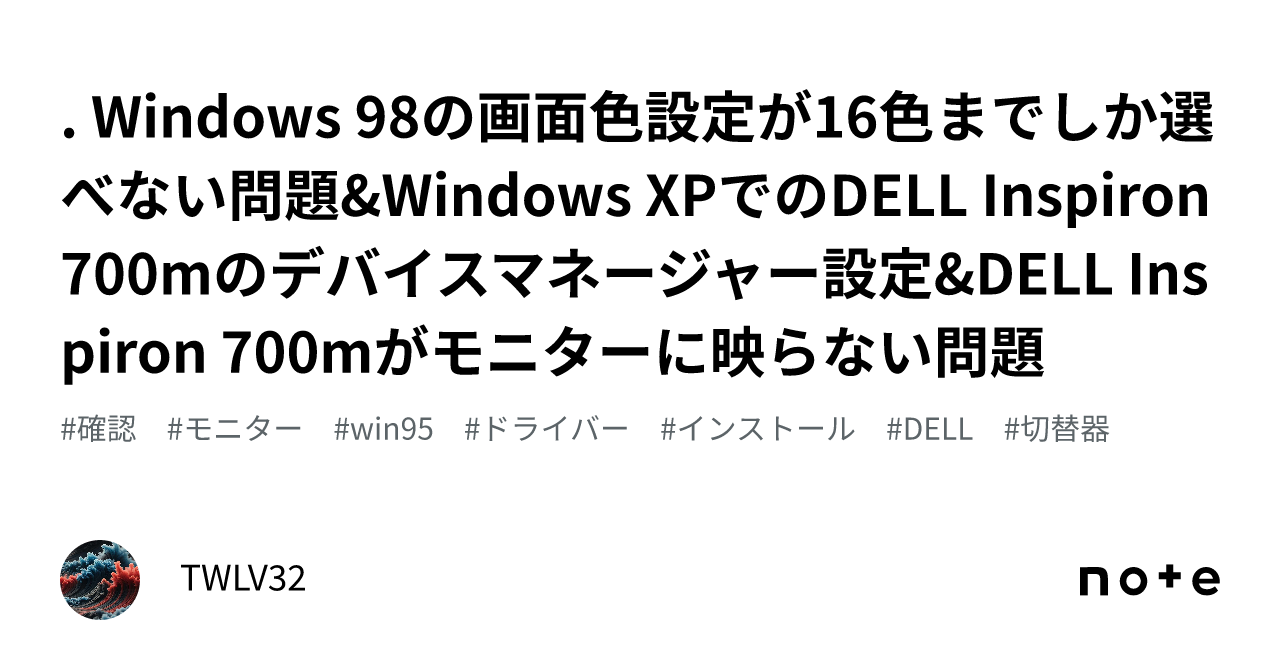 . Windows 98の画面色設定が16色までしか選べない問題&Windows XPでのDELL Inspiron 700mのデバイスマネージャー設定&DELL Inspiron 700mがモニターに映らない問題

#確認　#モニター　#win95　#ドライバー　#インストール　#DELL　#切替器

TWLV32

note